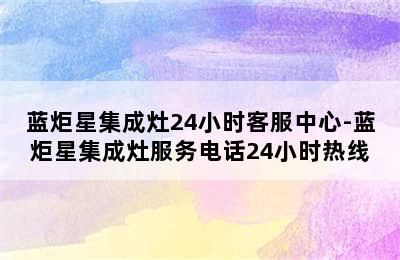 蓝炬星集成灶24小时客服中心-蓝炬星集成灶服务电话24小时热线